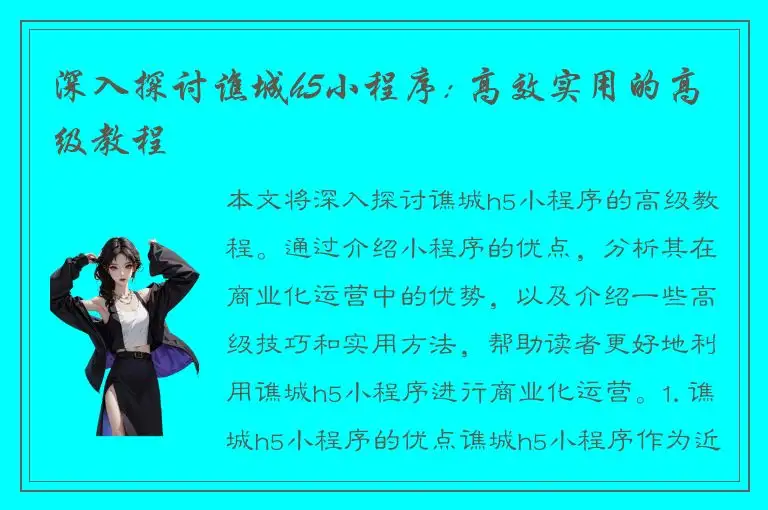 深入探讨谯城h5小程序：高效实用的高级教程

本文将深入探讨谯城h5小程序的高级教程。通过介绍小程序的优点，分析其在商业化运营中的优势，以及介绍一些高级技巧和实用方法，帮助读者更好地利用谯城h5小程序进行商业化运营。1. 谯城h5小程序的优点谯城h5小程序作为近